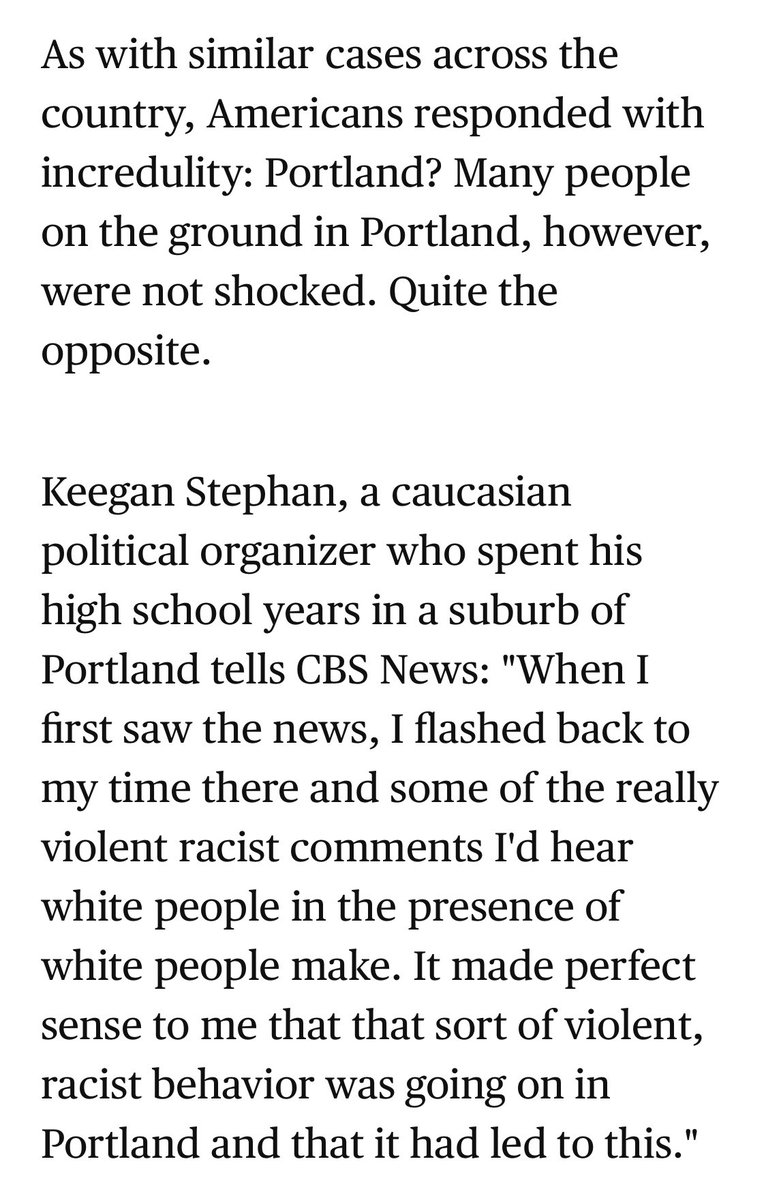 As with similar cases across the country, Americans responded with incredulity: Portland? Many people on the ground in Portland, however, were not shocked. Quite the opposite.

Keegan Stephan, a caucasian political organizer who spent his high school years in a suburb of Portland tells CBS News: "When I first saw the news, I flashed back to my time there and some of the really violent racist comments I'd hear white people in the presence of white people make. It made perfect sense to me that that sort of violent, racist behavior was going on in Portland and that it had led to this."